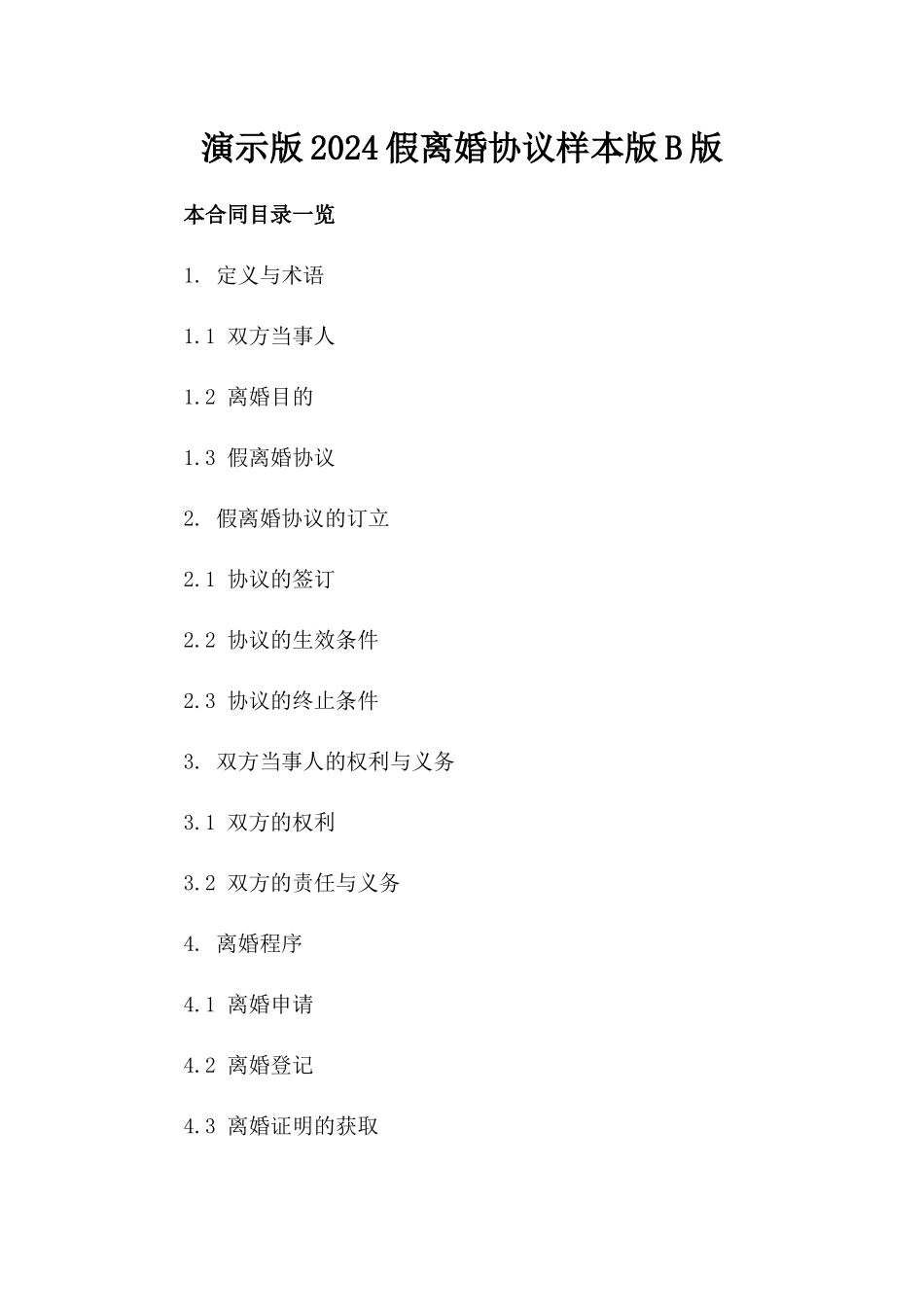 演示版2024假离婚协议样本版B版

本合同目录一览

1. 定义与术语

1.1 双方当事人

1.2 离婚目的

1.3 假离婚协议

2. 假离婚协议的订立

2.1 协议的签订

2.2 协议的生效条件

2.3 协议的终止条件

3. 双方当事人的权利与义务

3.1 双方的权利

3.2 双方的责任与义务

4. 离婚程序

4.1 离婚申请

4.2 离婚登记

4.3 离婚证明的获取